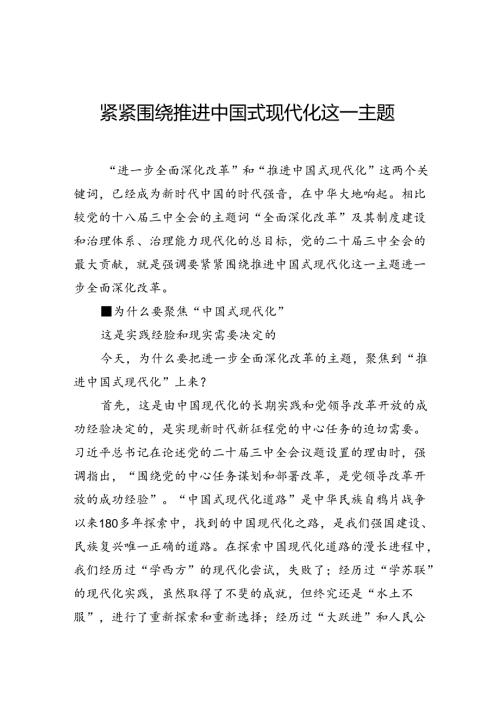 紧紧围绕推进中国式现代化这一主题

“进一步全面深化改革”和“推进中国式现代化”这两个关键词，已经成为新时代中国的时代强音，在中华大地响起。相比较党的十八届三中全会的主题词“全面深化改革”及其制度建设和治理体系、治理能力现代化的总目标，党的二十届三中全会的最大贡献，就是强调要紧紧围绕推进中国式现代化这一主题进一步全面深化改革。

■为什么要聚焦“中国式现代化”

这是实践经验和现实需要决定的

今天，为什么要把进一步全面深化改革的主题，聚焦到“推进中国式现代化”上来？

首先，这是由中国现代化的长期实践和党领导改革开放的成功经验决定的，是实现新时代新征程党的中心任务的迫切需要。习近平总书记在论述党的二十届三中全会议题设置的理由时，强调指出，“围绕党的中心任务谋划和部署改革，是党领导改革开放的成功经验”。“中国式现代化道路”是中华民族自鸦片战争以来180多年探索中，找到的中国现代化之路，是我们强国建设、民族复兴唯一正确的道路。在探索中国现代化道路的漫长进程中，我们经历过“学西方”的现代化尝试，失败了；经历过“学苏联”的现代化实践，虽然取得了不斐的成就，但终究还是“水土不服”，进行了重新探索和重新选择；经历过“大跃进”和人民公